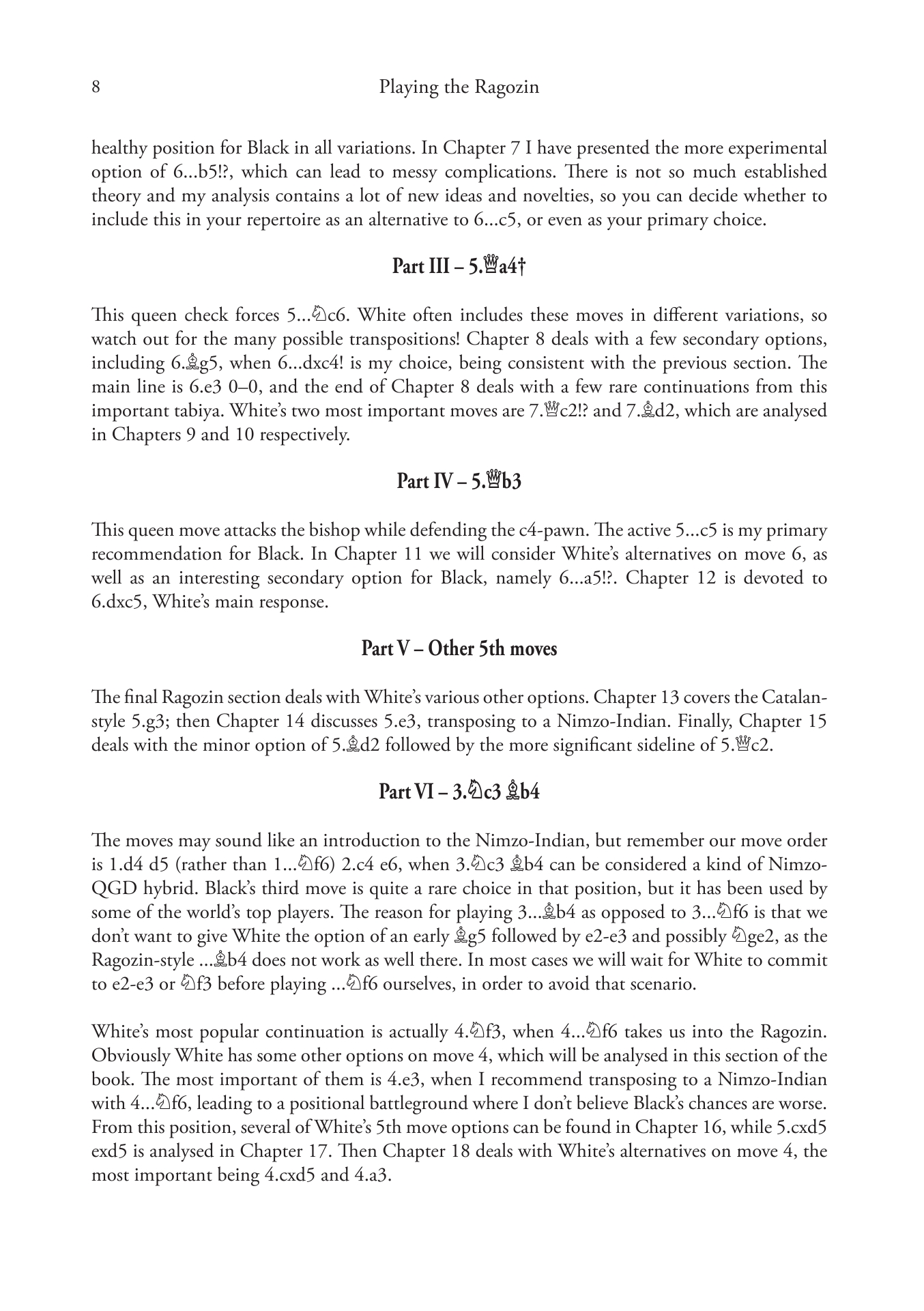 8 Playing the Ragozin

healthy position for Black in all variations. In Chapter 7 I have presented the more experimental option of 6...b5!?, which can lead to messy complications. There is not so much established theory and my analysis contains a lot of new ideas and novelties, so you can decide whether to include this in your repertoire as an alternative to 6...c5, or even as your primary choice.

Part III – 5.♕a4†

This queen check forces 5...♘c6. White often includes these moves in different variations, so watch out for the many possible transpositions! Chapter 8 deals with a few secondary options, including 6.♗g5, when 6...dxc4! is my choice, being consistent with the previous section. The main line is 6.e3 0–0, and the end of Chapter 8 deals with a few rare continuations from this important tabiya. White's two most important moves are 7.♕c2!? and 7.♗d2, which are analysed in Chapters 9 and 10 respectively.

Part IV – 5.♕b3

This queen move attacks the bishop while defending the c4-pawn. The active 5...c5 is my primary recommendation for Black. In Chapter 11 we will consider White's alternatives on move 6, as well as an interesting secondary option for Black, namely 6...a5!?. Chapter 12 is devoted to 6.dxc5, White's main response.

Part V – Other 5th moves

The final Ragozin section deals with White's various other options. Chapter 13 covers the Catalan-style 5.g3; then Chapter 14 discusses 5.e3, transposing to a Nimzo-Indian. Finally, Chapter 15 deals with the minor option of 5.♗d2 followed by the more significant sideline of 5.♕c2.

Part VI – 3.♘c3 ♗b4

The moves may sound like an introduction to the Nimzo-Indian, but remember our move order is 1.d4 d5 (rather than 1...♘f6) 2.c4 e6, when 3.♘c3 ♗b4 can be considered a kind of Nimzo-QGD hybrid. Black's third move is quite a rare choice in that position, but it has been used by some of the world's top players. The reason for playing 3...♗b4 as opposed to 3...♘f6 is that we don't want to give White the option of an early ♗g5 followed by e2-e3 and possibly ♘ge2, as the Ragozin-style ...♗b4 does not work as well there. In most cases we will wait for White to commit to e2-e3 or ♘f3 before playing ...♘f6 ourselves, in order to avoid that scenario.

White's most popular continuation is actually 4.♘f3, when 4...♘f6 takes us into the Ragozin. Obviously White has some other options on move 4, which will be analysed in this section of the book. The most important of them is 4.e3, when I recommend transposing to a Nimzo-Indian with 4...♘f6, leading to a positional battleground where I don't believe Black's chances are worse. From this position, several of White's 5th move options can be found in Chapter 16, while 5.cxd5 exd5 is analysed in Chapter 17. Then Chapter 18 deals with White's alternatives on move 4, the most important being 4.cxd5 and 4.a3.